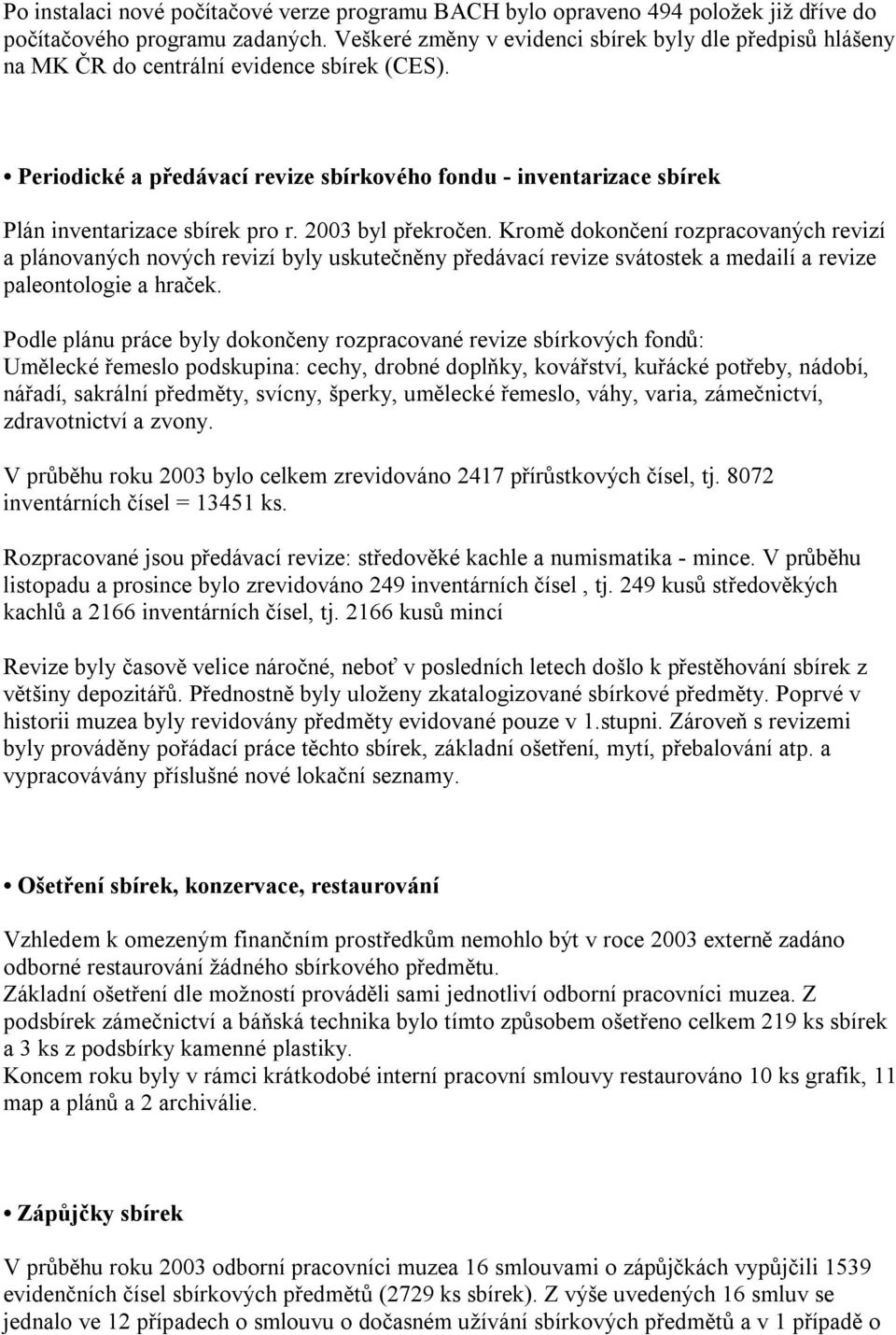 Po instalaci nové počítačové verze programu BACH bylo opraveno 494 položek již dříve do počítačového programu zadaných. Veškeré změny v evidenci sbírek byly dle předpisů hlášeny na MK ČR do centrální evidence sbírek (CES).

• Periodické a předávací revize sbírkového fondu - inventarizace sbírek

Plán inventarizace sbírek pro r. 2003 byl překročen. Kromě dokončení rozpracovaných revizí a plánovaných nových revizí byly uskutečněny předávací revize svátostek a medailí a revize paleontologie a hraček.

Podle plánu práce byly dokončeny rozpracované revize sbírkových fondů:
Umělecké řemeslo podskupina: cechy, drobné doplňky, kovářství, kuřácké potřeby, nádobí, nářadí, sakrální předměty, svícny, šperky, umělecké řemeslo, váhy, varia, zámečnictví, zdravotnictví a zvony.

V průběhu roku 2003 bylo celkem zrevidováno 2417 přírůstkových čísel, tj. 8072 inventárních čísel = 13451 ks.

Rozpracované jsou předávací revize: středověké kachle a numismatika - mince. V průběhu listopadu a prosince bylo zrevidováno 249 inventárních čísel , tj. 249 kusů středověkých kachlů a 2166 inventárních čísel, tj. 2166 kusů mincí

Revize byly časově velice náročné, neboť v posledních letech došlo k přestěhování sbírek z většiny depozitářů. Přednostně byly uloženy zkatalogizované sbírkové předměty. Poprvé v historii muzea byly revidovány předměty evidované pouze v 1.stupni. Zároveň s revizemi byly prováděny pořádací práce těchto sbírek, základní ošetření, mytí, přebalování atp. a vypracovávány příslušné nové lokační seznamy.

• Ošetření sbírek, konzervace, restaurování

Vzhledem k omezeným finančním prostředkům nemohlo být v roce 2003 externě zadáno odborné restaurování žádného sbírkového předmětu.
Základní ošetření dle možností prováděli sami jednotliví odborní pracovníci muzea. Z podsbírek zámečnictví a báňská technika bylo tímto způsobem ošetřeno celkem 219 ks sbírek a 3 ks z podsbírky kamenné plastiky.
Koncem roku byly v rámci krátkodobé interní pracovní smlouvy restaurováno 10 ks grafik, 11 map a plánů a 2 archiválie.

• Zápůjčky sbírek

V průběhu roku 2003 odborní pracovníci muzea 16 smlouvami o zápůjčkách vypůjčili 1539 evidenčních čísel sbírkových předmětů (2729 ks sbírek). Z výše uvedených 16 smluv se jednalo ve 12 případech o smlouvu o dočasném užívání sbírkových předmětů a v 1 případě o